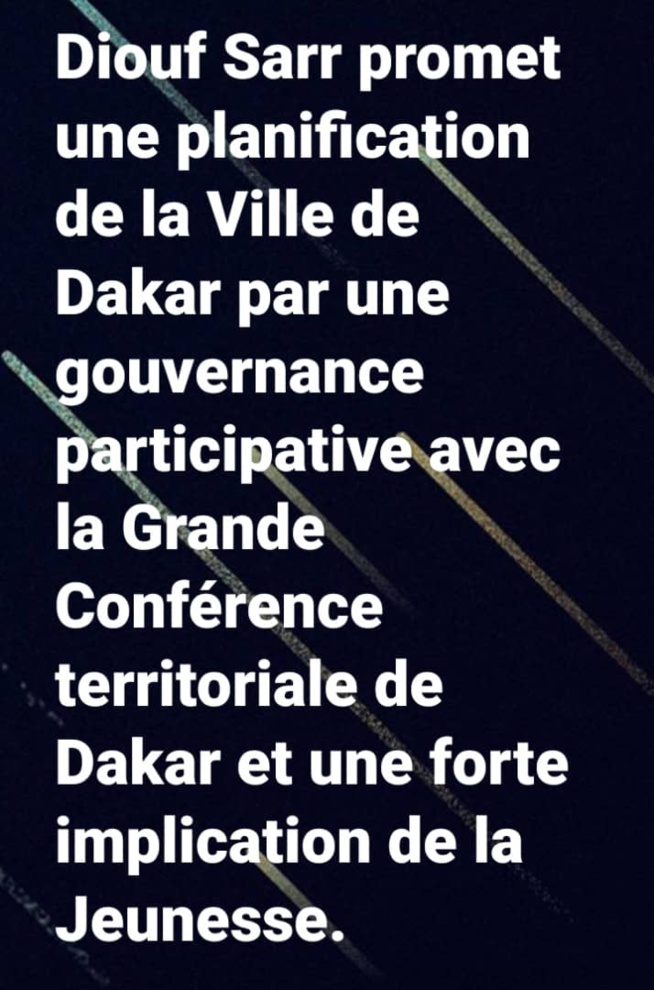 Diouf Sarr promet une planification de la Ville de Dakar par une gouvernance participative avec la Grande Conférence territoriale de Dakar et une forte implication de la Jeunesse.